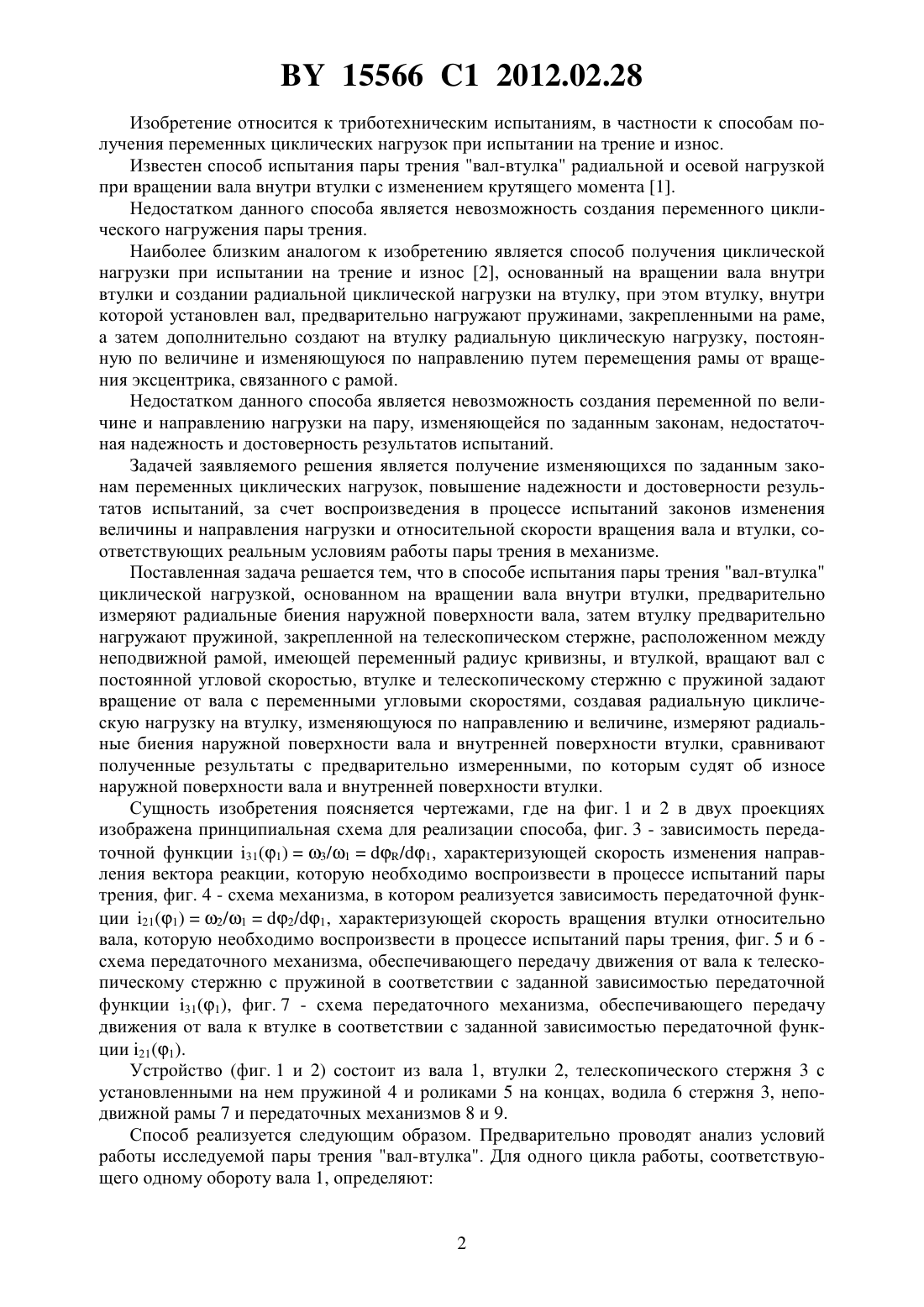 BY 15566 C1 2012.02.28

Изобретение относится к триботехническим испытаниям, в частности к способам получения переменных циклических нагрузок при испытании на трение и износ.

Известен способ испытания пары трения "вал-втулка" радиальной и осевой нагрузкой при вращении вала внутри втулки с изменением крутящего момента [1].

Недостатком данного способа является невозможность создания переменного циклического нагружения пары трения.

Наиболее близким аналогом к изобретению является способ получения циклической нагрузки при испытании на трение и износ [2], основанный на вращении вала внутри втулки и создании радиальной циклической нагрузки на втулку, при этом втулку, внутри которой установлен вал, предварительно нагружают пружинами, закрепленными на раме, а затем дополнительно создают на втулку радиальную циклическую нагрузку, постоянную по величине и изменяющуюся по направлению путем перемещения рамы от вращения эксцентрика, связанного с рамой.

Недостатком данного способа является невозможность создания переменной по величине и направлению нагрузки на пару, изменяющейся по заданным законам, недостаточная надежность и достоверность результатов испытаний.

Задачей заявляемого решения является получение изменяющихся по заданным законам переменных циклических нагрузок, повышение надежности и достоверности результатов испытаний, за счет воспроизведения в процессе испытаний законов изменения величины и направления нагрузки и относительной скорости вращения вала и втулки, соответствующих реальным условиям работы пары трения в механизме.

Поставленная задача решается тем, что в способе испытания пары трения "вал-втулка" циклической нагрузкой, основанном на вращении вала внутри втулки, предварительно измеряют радиальные биения наружной поверхности вала, затем втулку предварительно нагружают пружиной, закрепленной на телескопическом стержне, расположенном между неподвижной рамой, имеющей переменный радиус кривизны, и втулкой, вращают вал с постоянной угловой скоростью, втулке и телескопическому стержню с пружиной задают вращение от вала с переменными угловыми скоростями, создавая радиальную циклическую нагрузку на втулку, изменяющуюся по направлению и величине, измеряют радиальные биения наружной поверхности вала и внутренней поверхности втулки, сравнивают полученные результаты с предварительно измеренными, по которым судят об износе наружной поверхности вала и внутренней поверхности втулки.

Сущность изобретения поясняется чертежами, где на фиг. 1 и 2 в двух проекциях изображена принципиальная схема для реализации способа, фиг. 3 - зависимость передаточной функции $i_{31}(\varphi_1) = \omega_3/\omega_1 = d\varphi_R/d\varphi_1$, характеризующей скорость изменения направления вектора реакции, которую необходимо воспроизвести в процессе испытаний пары трения, фиг. 4 - схема механизма, в котором реализуется зависимость передаточной функции $i_{21}(\varphi_1) = \omega_2/\omega_1 = d\varphi_2/d\varphi_1$, характеризующей скорость вращения втулки относительно вала, которую необходимо воспроизвести в процессе испытаний пары трения, фиг. 5 и 6 - схема передаточного механизма, обеспечивающего передачу движения от вала к телескопическому стержню с пружиной в соответствии с заданной зависимостью передаточной функции $i_{31}(\varphi_1)$, фиг. 7 - схема передаточного механизма, обеспечивающего передачу движения от вала к втулке в соответствии с заданной зависимостью передаточной функции $i_{21}(\varphi_1)$.

Устройство (фиг. 1 и 2) состоит из вала 1, втулки 2, телескопического стержня 3 с установленными на нем пружиной 4 и роликами 5 на концах, водила 6 стержня 3, неподвижной рамы 7 и передаточных механизмов 8 и 9.

Способ реализуется следующим образом. Предварительно проводят анализ условий работы исследуемой пары трения "вал-втулка". Для одного цикла работы, соответствующего одному обороту вала 1, определяют:

2